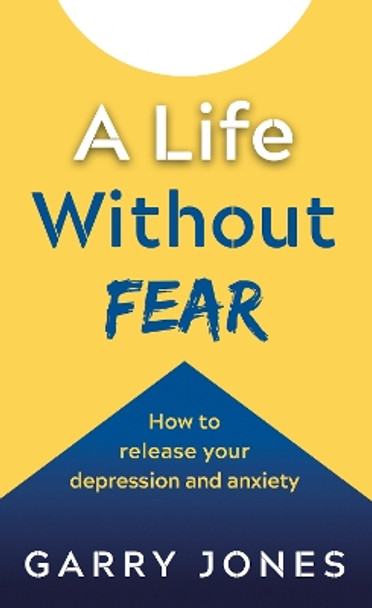 A Life Without FEAR

How to release your depression and anxiety

GARRY JONES